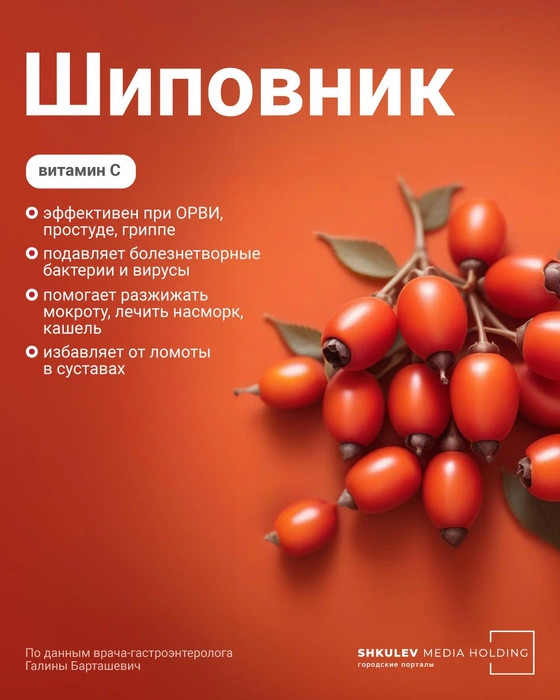 Шиповник

витамин С

эффективен при ОРВИ, простуде, гриппе

подавляет болезнетворные бактерии и вирусы

помогает разжижать мокроту, лечить насморк, кашель

избавляет от ломоты в суставах

По данным врача-гастроэнтеролога Галины Барташевич

SHKULEV MEDIA HOLDING
городские порталы